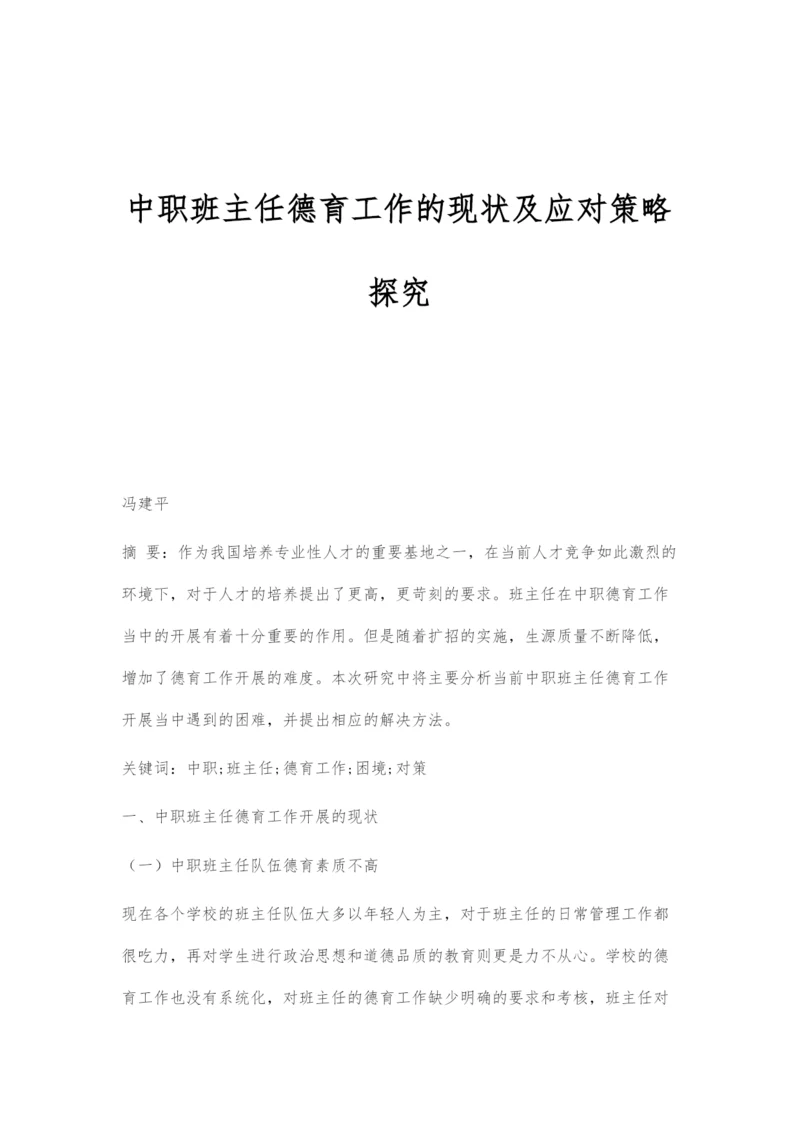 中职班主任德育工作的现状及应对策略探究

冯建平

摘 要：作为我国培养专业性人才的重要基地之一，在当前人才竞争如此激烈的环境下，对于人才的培养提出了更高，更苛刻的要求。班主任在中职德育工作当中的开展有着十分重要的作用。但是随着扩招的实施，生源质量不断降低，增加了德育工作开展的难度。本次研究中将主要分析当前中职班主任德育工作开展当中遇到的困难，并提出相应的解决方法。

关键词：中职;班主任;德育工作;困境;对策

一、中职班主任德育工作开展的现状

（一）中职班主任队伍德育素质不高

现在各个学校的班主任队伍大多以年轻人为主，对于班主任的日常管理工作都很吃力，再对学生进行政治思想和道德品质的教育则更是力不从心。学校的德育工作也没有系统化，对班主任的德育工作缺少明确的要求和考核，班主任对